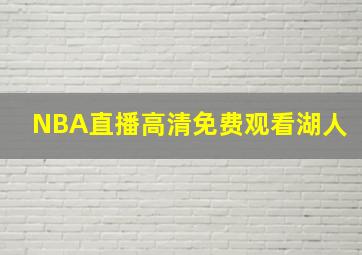 NBA直播高清免费观看湖人